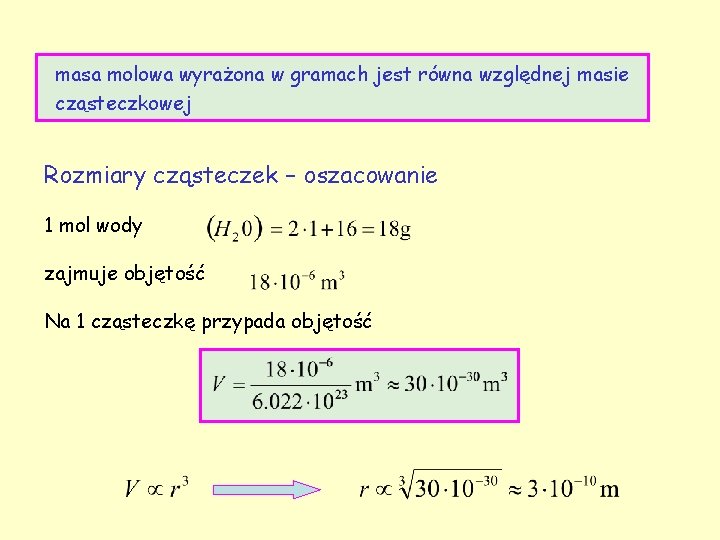 masa molowa wyrażona w gramach jest równa względnej masie cząsteczkowej

Rozmiary cząsteczek – oszacowanie

1 mol wody $(H_2 0) = 2 \cdot 1 + 16 = 18\text{g}$

zajmuje objętość $18 \cdot 10^{-6}\ \text{m}^3$

Na 1 cząsteczkę przypada objętość

$V = \frac{18 \cdot 10^{-6}}{6.022 \cdot 10^{23}}\ \text{m}^3 \approx 30 \cdot 10^{-30}\ \text{m}^3$

$V \propto r^3$

$r \propto \sqrt[3]{30 \cdot 10^{-30}} \approx 3 \cdot 10^{-10}\ \text{m}$